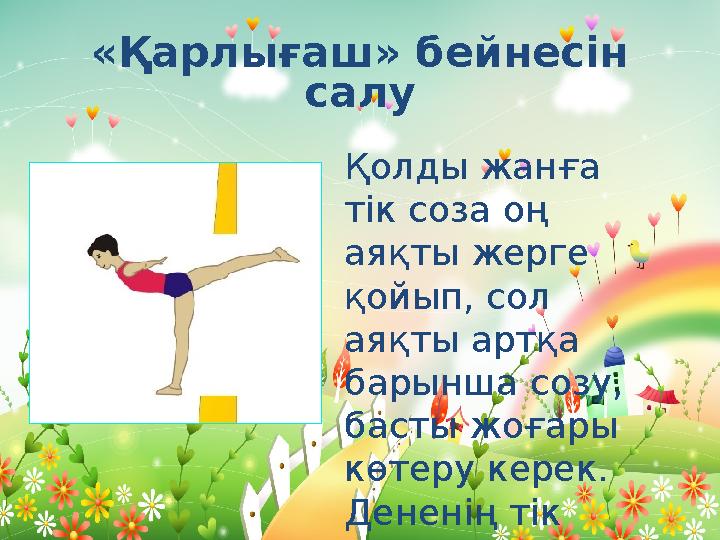 «Қарлығаш» бейнесін салу

Қолды жанға тік соза оң аяқты жерге қойып, сол аяқты артқа барынша созу, басты жоғары көтеру керек. Дененің тік